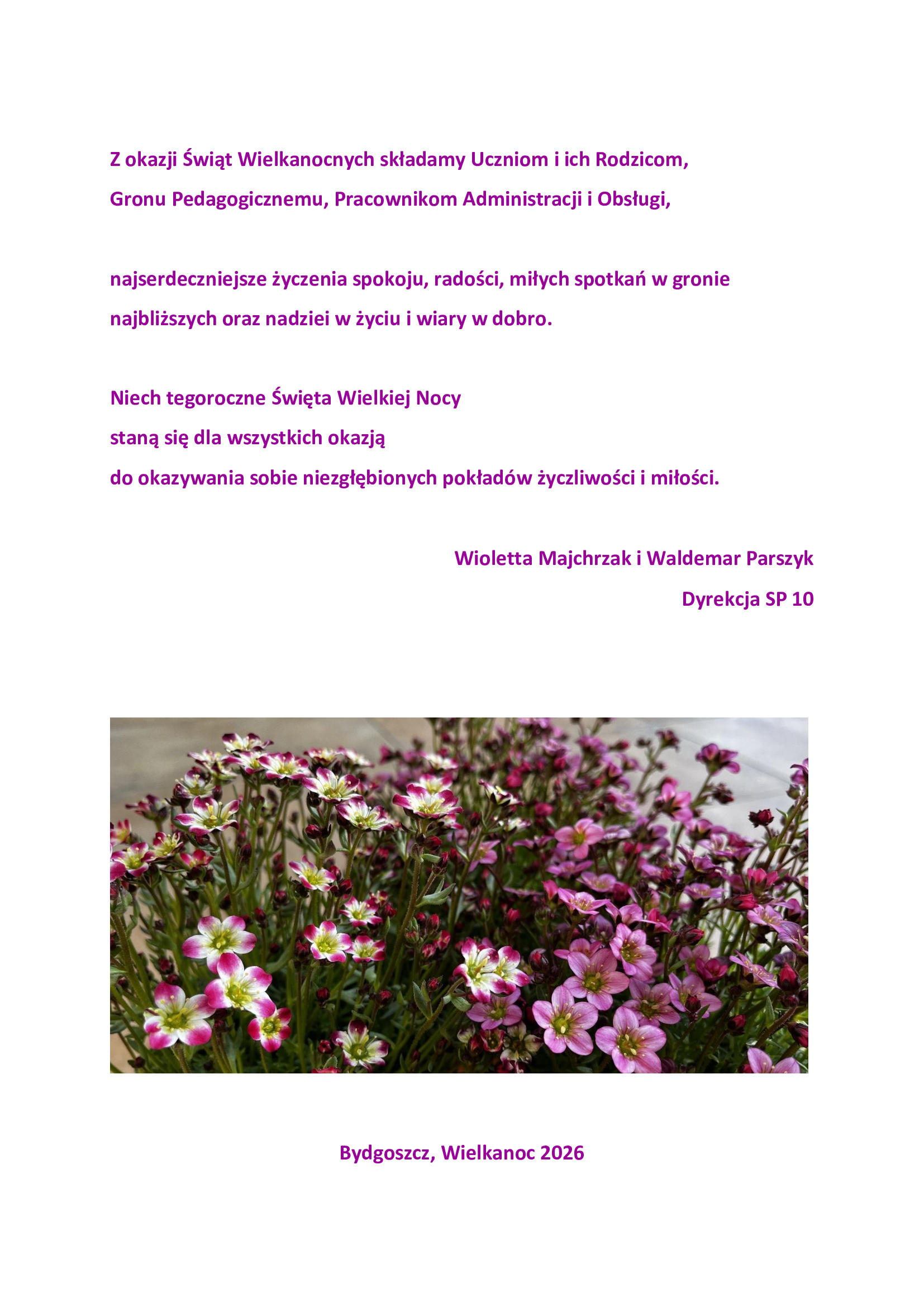 Z okazji Świąt Wielkanocnych składamy Uczniom i ich Rodzicom,
Gronu Pedagogicznemu, Pracownikom Administracji i Obsługi,

najserdeczniejsze życzenia spokoju, radości, miłych spotkań w gronie najbliższych oraz nadziei w życiu i wiary w dobro.

Niech tegoroczne Święta Wielkiej Nocy
staną się dla wszystkich okazją
do okazywania sobie niezgłębionych pokładów życzliwości i miłości.

Wioletta Majchrzak i Waldemar Parszyk
Dyrekcja SP 10

Bydgoszcz, Wielkanoc 2026